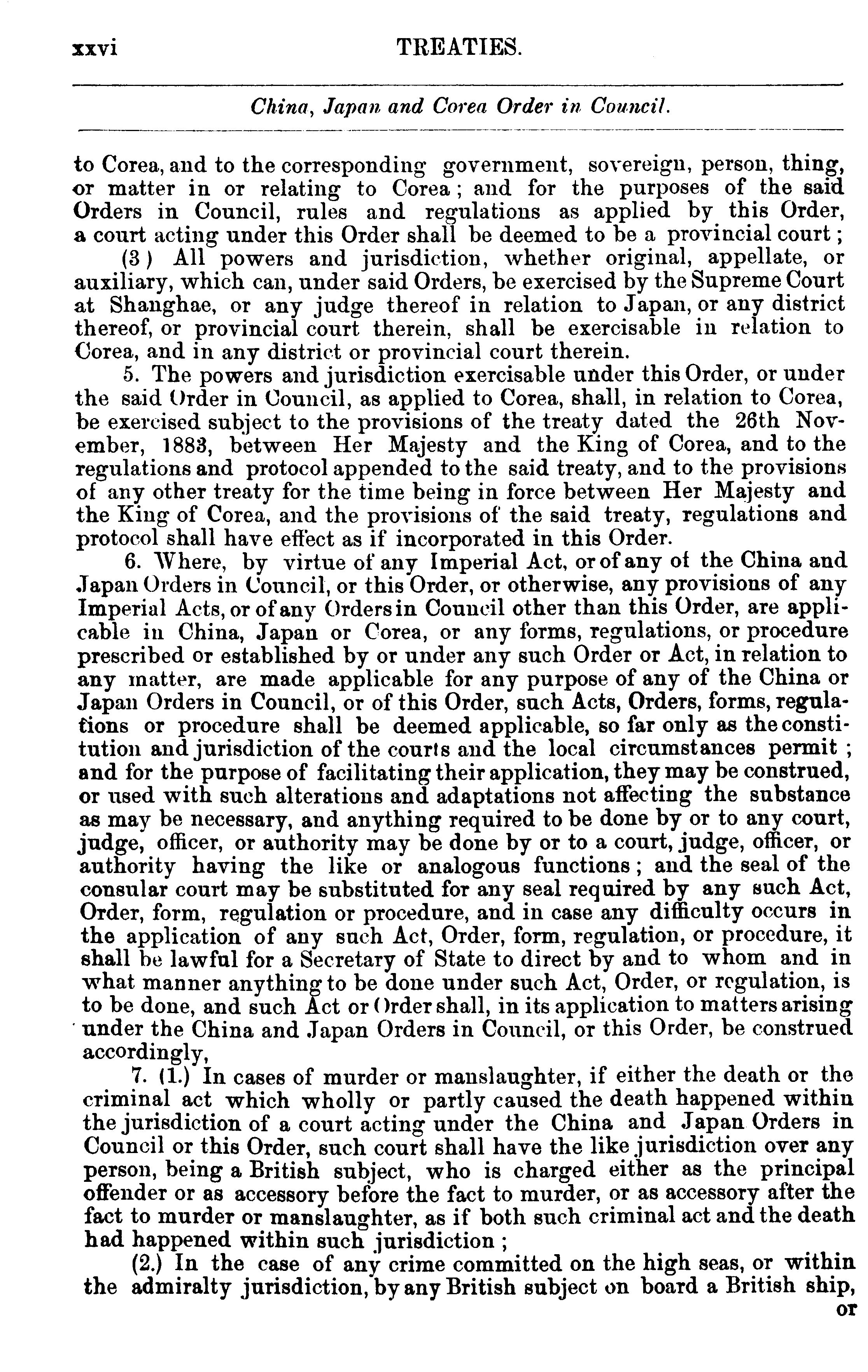 xxvi TREATIES.

China, Japan and Corea Order in Council.

to Corea, and to the corresponding government, sovereign, person, thing, or matter in or relating to Corea; and for the purposes of the said Orders in Council, rules and regulations as applied by this Order, a court acting under this Order shall be deemed to be a provincial court;

(3) All powers and jurisdiction, whether original, appellate, or auxiliary, which can, under said Orders, be exercised by the Supreme Court at Shanghae, or any judge thereof in relation to Japan, or any district thereof, or provincial court therein, shall be exercisable in relation to Corea, and in any district or provincial court therein.

5. The powers and jurisdiction exercisable under this Order, or under the said Order in Council, as applied to Corea, shall, in relation to Corea, be exercised subject to the provisions of the treaty dated the 26th November, 1883, between Her Majesty and the King of Corea, and to the regulations and protocol appended to the said treaty, and to the provisions of any other treaty for the time being in force between Her Majesty and the King of Corea, and the provisions of the said treaty, regulations and protocol shall have effect as if incorporated in this Order.

6. Where, by virtue of any Imperial Act, or of any of the China and Japan Orders in Council, or this Order, or otherwise, any provisions of any Imperial Acts, or of any Orders in Council other than this Order, are applicable in China, Japan or Corea, or any forms, regulations, or procedure prescribed or established by or under any such Order or Act, in relation to any matter, are made applicable for any purpose of any of the China or Japan Orders in Council, or of this Order, such Acts, Orders, forms, regulations or procedure shall be deemed applicable, so far only as the constitution and jurisdiction of the courts and the local circumstances permit; and for the purpose of facilitating their application, they may be construed, or used with such alterations and adaptations not affecting the substance as may be necessary, and anything required to be done by or to any court, judge, officer, or authority may be done by or to a court, judge, officer, or authority having the like or analogous functions; and the seal of the consular court may be substituted for any seal required by any such Act, Order, form, regulation or procedure, and in case any difficulty occurs in the application of any such Act, Order, form, regulation, or procedure, it shall be lawful for a Secretary of State to direct by and to whom and in what manner anything to be done under such Act, Order, or regulation, is to be done, and such Act or Order shall, in its application to matters arising under the China and Japan Orders in Council, or this Order, be construed accordingly,

7. (1.) In cases of murder or manslaughter, if either the death or the criminal act which wholly or partly caused the death happened within the jurisdiction of a court acting under the China and Japan Orders in Council or this Order, such court shall have the like jurisdiction over any person, being a British subject, who is charged either as the principal offender or as accessory before the fact to murder, or as accessory after the fact to murder or manslaughter, as if both such criminal act and the death had happened within such jurisdiction;

(2.) In the case of any crime committed on the high seas, or within the admiralty jurisdiction, by any British subject on board a British ship, or